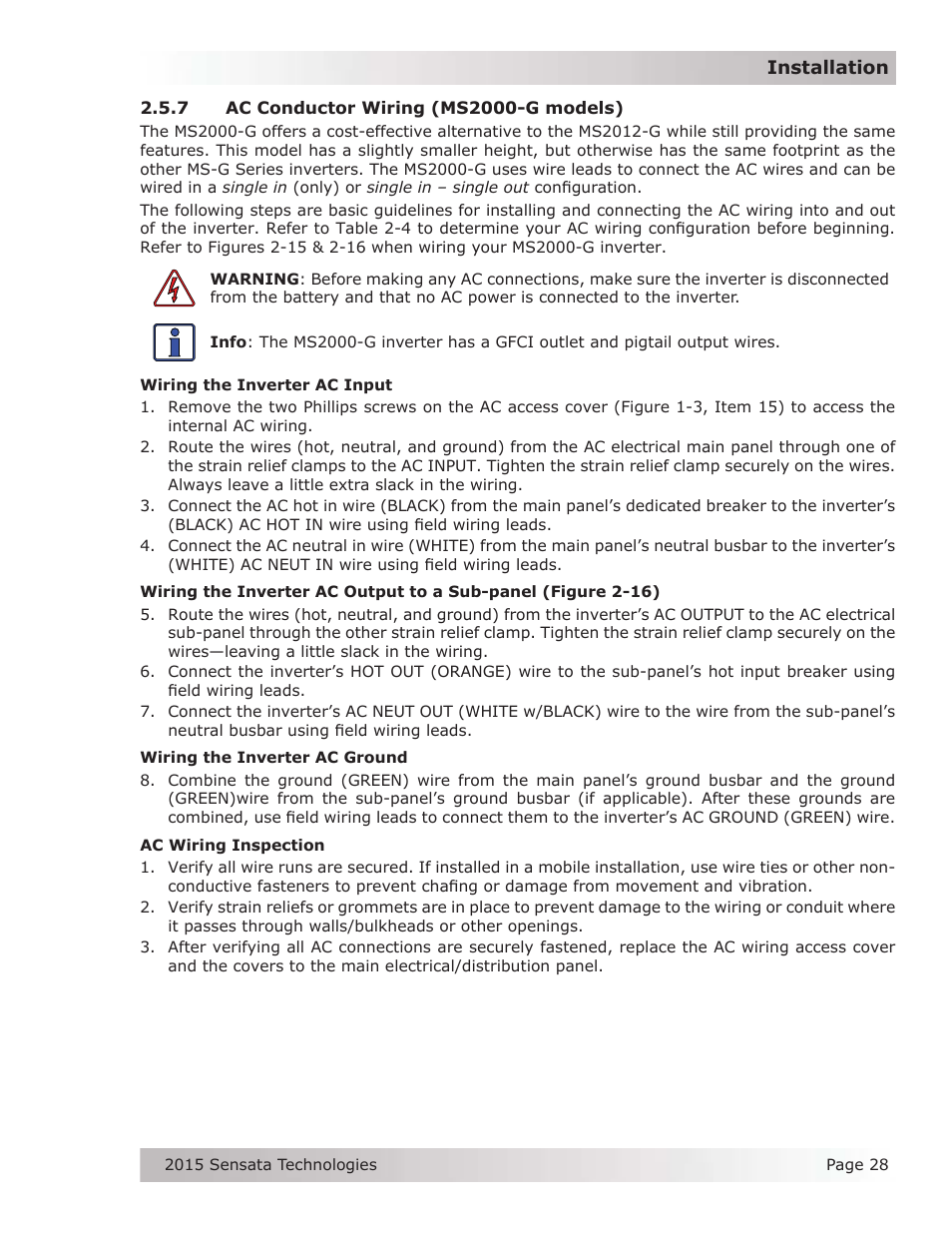 Installation

2.5.7 AC Conductor Wiring (MS2000-G models)

The MS2000-G offers a cost-effective alternative to the MS2012-G while still providing the same features. This model has a slightly smaller height, but otherwise has the same footprint as the other MS-G Series inverters. The MS2000-G uses wire leads to connect the AC wires and can be wired in a single in (only) or single in – single out configuration.

The following steps are basic guidelines for installing and connecting the AC wiring into and out of the inverter. Refer to Table 2-4 to determine your AC wiring configuration before beginning. Refer to Figures 2-15 & 2-16 when wiring your MS2000-G inverter.

WARNING: Before making any AC connections, make sure the inverter is disconnected from the battery and that no AC power is connected to the inverter.

Info: The MS2000-G inverter has a GFCI outlet and pigtail output wires.

Wiring the Inverter AC Input

1. Remove the two Phillips screws on the AC access cover (Figure 1-3, Item 15) to access the internal AC wiring.
2. Route the wires (hot, neutral, and ground) from the AC electrical main panel through one of the strain relief clamps to the AC INPUT. Tighten the strain relief clamp securely on the wires. Always leave a little extra slack in the wiring.
3. Connect the AC hot in wire (BLACK) from the main panel's dedicated breaker to the inverter's (BLACK) AC HOT IN wire using field wiring leads.
4. Connect the AC neutral in wire (WHITE) from the main panel's neutral busbar to the inverter's (WHITE) AC NEUT IN wire using field wiring leads.

Wiring the Inverter AC Output to a Sub-panel (Figure 2-16)

5. Route the wires (hot, neutral, and ground) from the inverter's AC OUTPUT to the AC electrical sub-panel through the other strain relief clamp. Tighten the strain relief clamp securely on the wires—leaving a little slack in the wiring.
6. Connect the inverter's HOT OUT (ORANGE) wire to the sub-panel's hot input breaker using field wiring leads.
7. Connect the inverter's AC NEUT OUT (WHITE w/BLACK) wire to the wire from the sub-panel's neutral busbar using field wiring leads.

Wiring the Inverter AC Ground

8. Combine the ground (GREEN) wire from the main panel's ground busbar and the ground (GREEN)wire from the sub-panel's ground busbar (if applicable). After these grounds are combined, use field wiring leads to connect them to the inverter's AC GROUND (GREEN) wire.

AC Wiring Inspection

1. Verify all wire runs are secured. If installed in a mobile installation, use wire ties or other non-conductive fasteners to prevent chafing or damage from movement and vibration.
2. Verify strain reliefs or grommets are in place to prevent damage to the wiring or conduit where it passes through walls/bulkheads or other openings.
3. After verifying all AC connections are securely fastened, replace the AC wiring access cover and the covers to the main electrical/distribution panel.

2015 Sensata Technologies Page 28